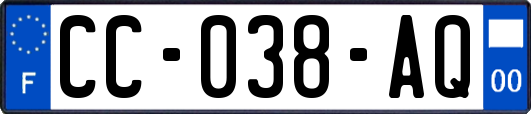 F
CC-038-AQ
00